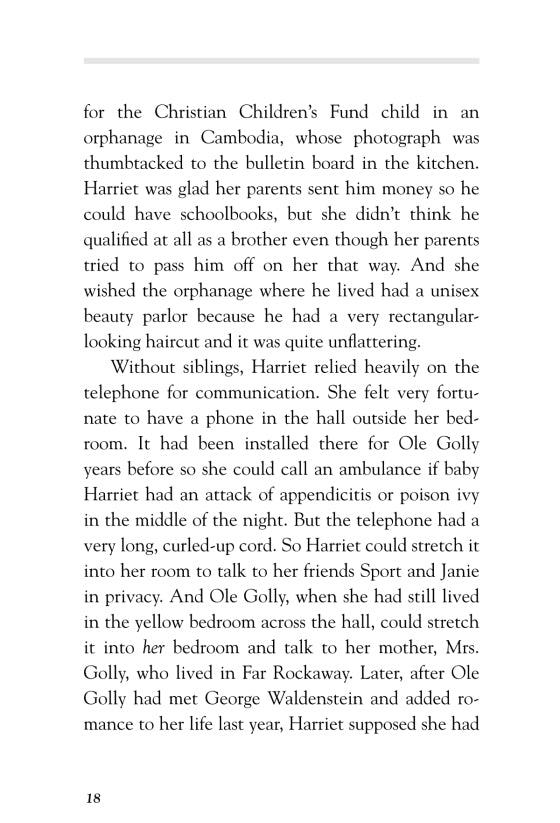 for the Christian Children's Fund child in an orphanage in Cambodia, whose photograph was thumbtacked to the bulletin board in the kitchen. Harriet was glad her parents sent him money so he could have schoolbooks, but she didn't think he qualified at all as a brother even though her parents tried to pass him off on her that way. And she wished the orphanage where he lived had a unisex beauty parlor because he had a very rectangular-looking haircut and it was quite unflattering.

Without siblings, Harriet relied heavily on the telephone for communication. She felt very fortunate to have a phone in the hall outside her bedroom. It had been installed there for Ole Golly years before so she could call an ambulance if baby Harriet had an attack of appendicitis or poison ivy in the middle of the night. But the telephone had a very long, curled-up cord. So Harriet could stretch it into her room to talk to her friends Sport and Janie in privacy. And Ole Golly, when she had still lived in the yellow bedroom across the hall, could stretch it into her bedroom and talk to her mother, Mrs. Golly, who lived in Far Rockaway. Later, after Ole Golly had met George Waldenstein and added romance to her life last year, Harriet supposed she had

18